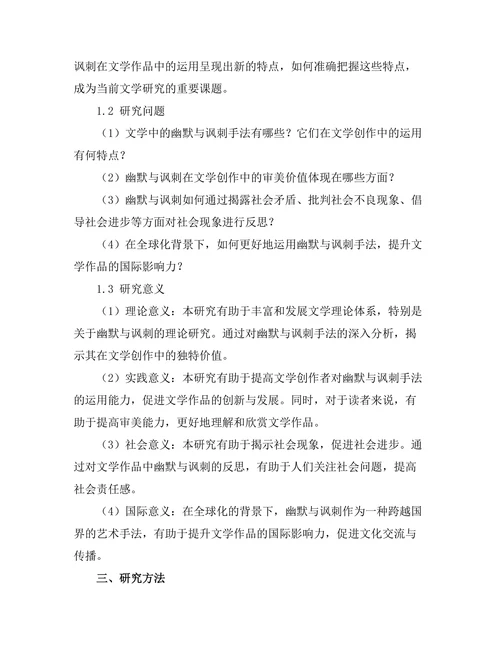 讽刺在文学作品中的运用呈现出新的特点，如何准确把握这些特点，成为当前文学研究的重要课题。

1.2 研究问题

（1）文学中的幽默与讽刺手法有哪些？它们在文学创作中的运用有何特点？

（2）幽默与讽刺在文学创作中的审美价值体现在哪些方面？

（3）幽默与讽刺如何通过揭露社会矛盾、批判社会不良现象、倡导社会进步等方面对社会现象进行反思？

（4）在全球化背景下，如何更好地运用幽默与讽刺手法，提升文学作品的国际影响力？

1.3 研究意义

（1）理论意义：本研究有助于丰富和发展文学理论体系，特别是关于幽默与讽刺的理论研究。通过对幽默与讽刺手法的深入分析，揭示其在文学创作中的独特价值。

（2）实践意义：本研究有助于提高文学创作者对幽默与讽刺手法的运用能力，促进文学作品的创新与发展。同时，对于读者来说，有助于提高审美能力，更好地理解和欣赏文学作品。

（3）社会意义：本研究有助于揭示社会现象，促进社会进步。通过对文学作品中幽默与讽刺的反思，有助于人们关注社会问题，提高社会责任感。

（4）国际意义：在全球化的背景下，幽默与讽刺作为一种跨越国界的艺术手法，有助于提升文学作品的国际影响力，促进文化交流与传播。

三、研究方法